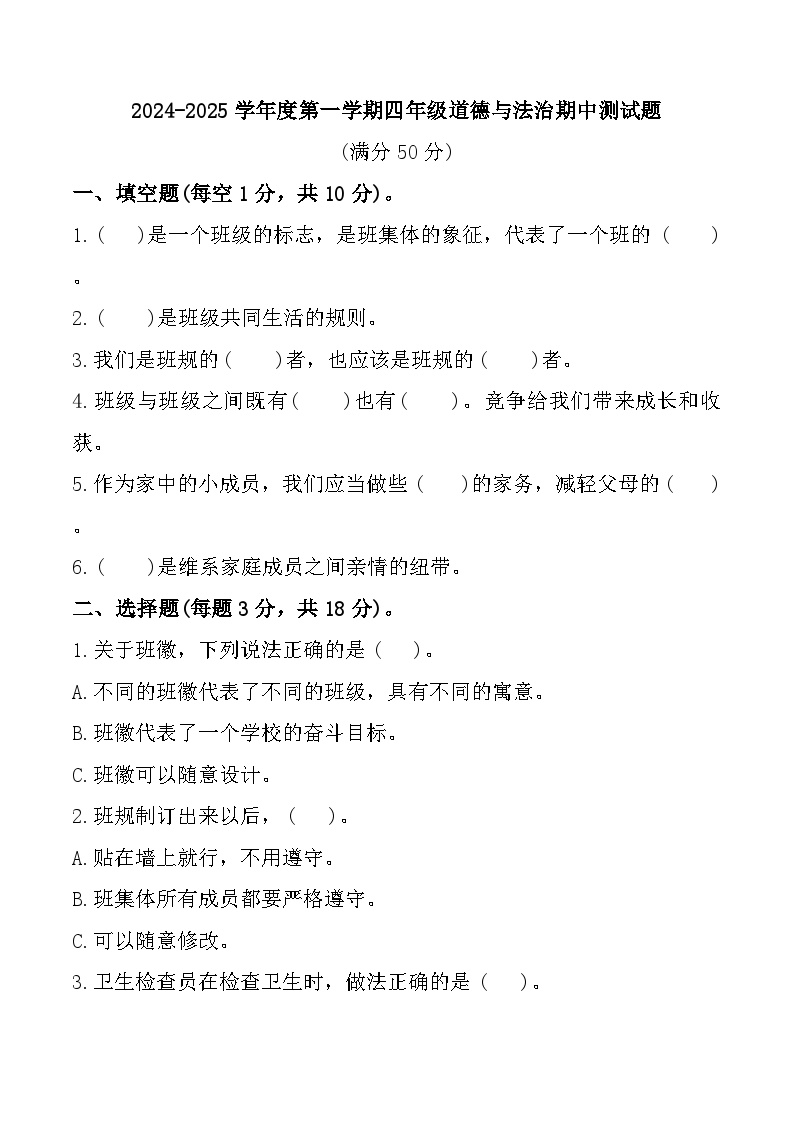 2024-2025 学年度第一学期四年级道德与法治期中测试题

(满分 50 分)

一、填空题(每空 1 分，共 10 分)。

1.(　)是一个班级的标志，是班集体的象征，代表了一个班的（　）。

2.(　)是班级共同生活的规则。

3.我们是班规的(　)者，也应该是班规的(　)者。

4.班级与班级之间既有(　)也有(　)。竞争给我们带来成长和收获。

5.作为家中的小成员，我们应当做些（　)的家务，减轻父母的(　)。

6.(　)是维系家庭成员之间亲情的纽带。

二、选择题(每题 3 分，共 18 分)。

1.关于班徽，下列说法正确的是（　)。

A.不同的班徽代表了不同的班级，具有不同的寓意。

B.班徽代表了一个学校的奋斗目标。

C.班徽可以随意设计。

2.班规制订出来以后，(　)。

A.贴在墙上就行，不用遵守。

B.班集体所有成员都要严格遵守。

C.可以随意修改。

3.卫生检查员在检查卫生时，做法正确的是（　)。